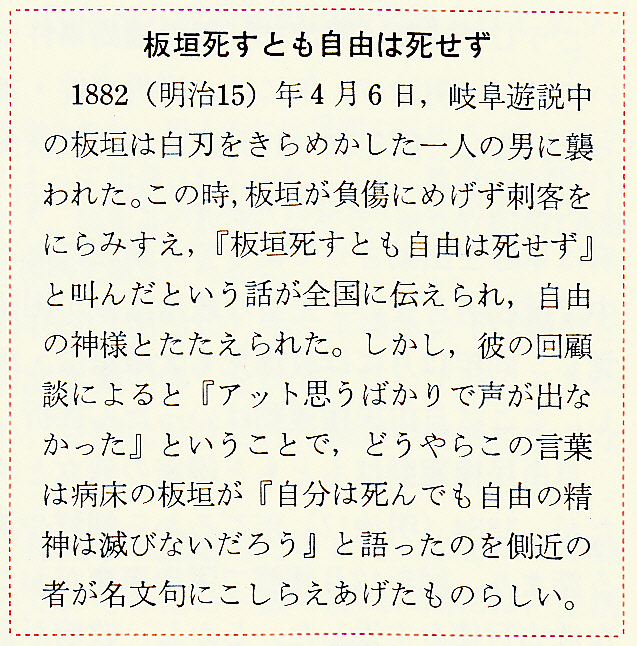 板垣死すとも自由は死せず

1882（明治15）年４月６日，岐阜遊説中の板垣は白刃をきらめかした一人の男に襲われた。この時，板垣が負傷にめげず刺客をにらみすえ，『板垣死すとも自由は死せず』と叫んだという話が全国に伝えられ，自由の神様とたたえられた。しかし，彼の回顧談によると『アット思うばかりで声が出なかった』ということで，どうやらこの言葉は病床の板垣が『自分は死んでも自由の精神は滅びないだろう』と語ったのを側近の者が名文句にこしらえあげたものらしい。